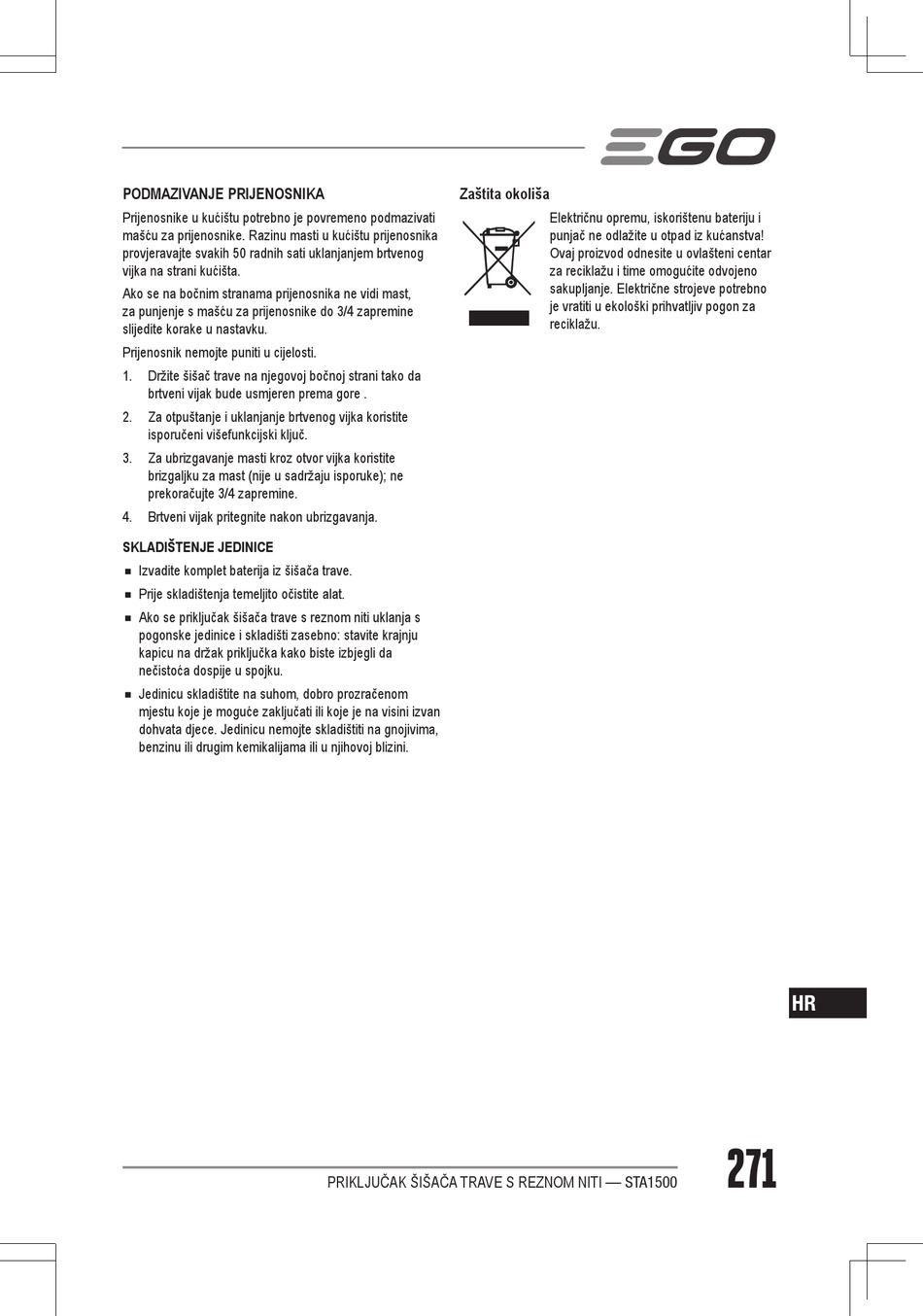 EGO

PODMAZIVANJE PRIJENOSNIKA

Prijenosnike u kućištu potrebno je povremeno podmazivati mašću za prijenosnike. Razinu masti u kućištu prijenosnika provjeravajte svakih 50 radnih sati uklanjanjem brtvenog vijka na strani kućišta.

Ako se na bočnim stranama prijenosnika ne vidi mast, za punjenje s mašću za prijenosnike do 3/4 zapremine slijedite korake u nastavku.

Prijenosnik nemojte puniti u cijelosti.

1. Držite šišač trave na njegovoj bočnoj strani tako da brtveni vijak bude usmjeren prema gore .
2. Za otpuštanje i uklanjanje brtvenog vijka koristite isporučeni višefunkcijski ključ.
3. Za ubrizgavanje masti kroz otvor vijka koristite brizgaljku za mast (nije u sadržaju isporuke); ne prekoračujte 3/4 zapremine.
4. Brtveni vijak pritegnite nakon ubrizgavanja.

SKLADIŠTENJE JEDINICE

■ Izvadite komplet baterija iz šišača trave.
■ Prije skladištenja temeljito očistite alat.
■ Ako se priključak šišača trave s reznom niti uklanja s pogonske jedinice i skladišti zasebno: stavite krajnju kapicu na držak priključka kako biste izbjegli da nečistoća dospije u spojku.
■ Jedinicu skladištite na suhom, dobro prozračenom mjestu koje je moguće zaključati ili koje je na visini izvan dohvata djece. Jedinicu nemojte skladištiti na gnojivima, benzinu ili drugim kemikalijama ili u njihovoj blizini.

Zaštita okoliša

Električnu opremu, iskorištenu bateriju i punjač ne odlažite u otpad iz kućanstva! Ovaj proizvod odnesite u ovlašteni centar za reciklažu i time omogućite odvojeno sakupljanje. Električne strojeve potrebno je vratiti u ekološki prihvatljiv pogon za reciklažu.

HR

PRIKLJUČAK ŠIŠAČA TRAVE S REZNOM NITI — STA1500

271